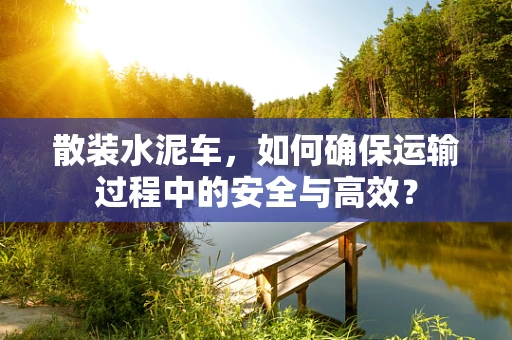 散装水泥车，如何确保运输过程中的安全与高效？